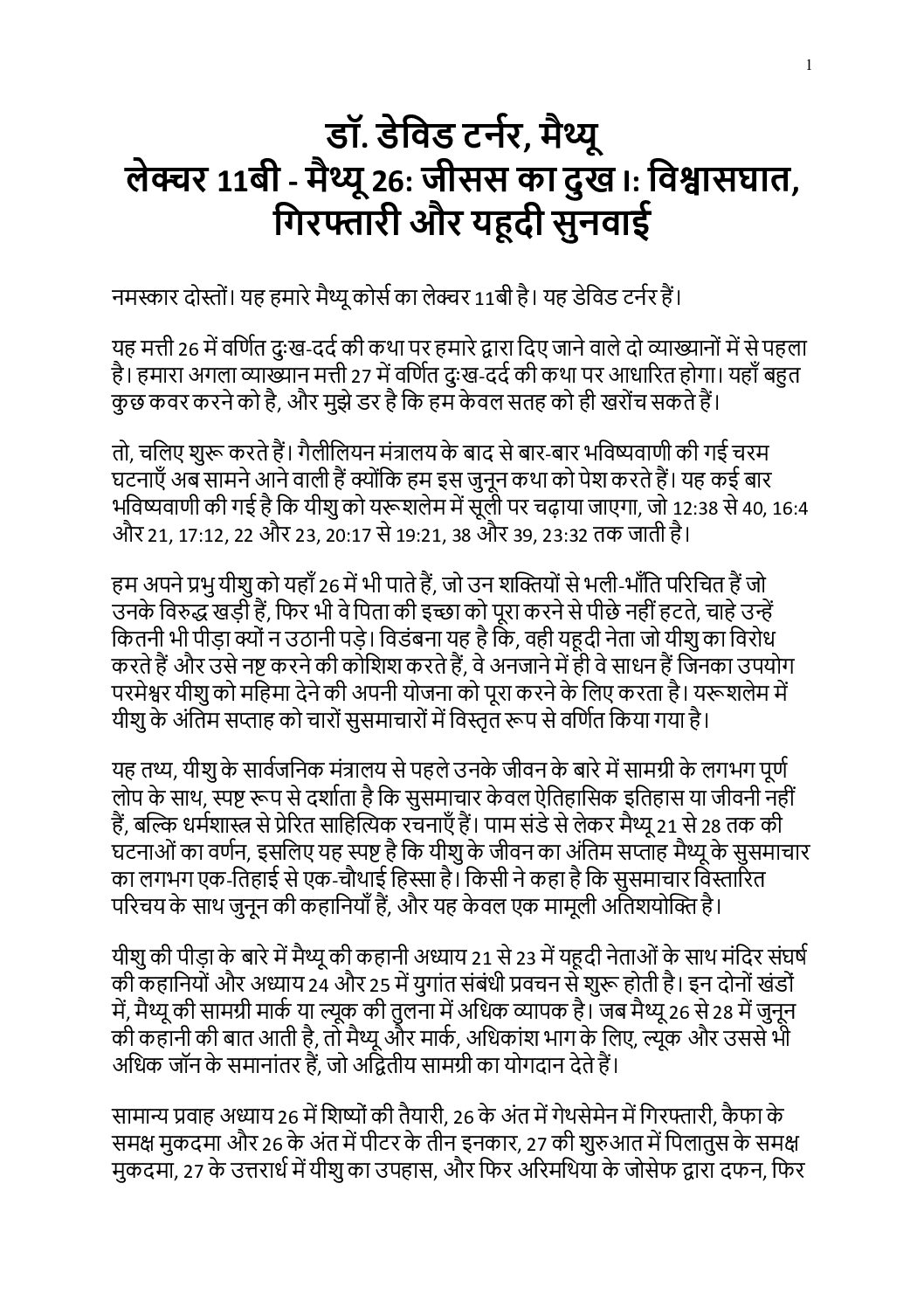 1

डॉ. डेविड टर्नर, मैथ्यू
लेक्चर 11बी - मैथ्यू 26: जीसस का दुख I: विश्वासघात, गिरफ्तारी और यहूदी सुनवाई

नमस्कार दोस्तों। यह हमारे मैथ्यू कोर्स का लेक्चर 11बी है। यह डेविड टर्नर हैं।

यह मत्ती 26 में वर्णित दुःख-दर्द की कथा पर हमारे द्वारा दिए जाने वाले दो व्याख्यानों में से पहला है। हमारा अगला व्याख्यान मत्ती 27 में वर्णित दुःख-दर्द की कथा पर आधारित होगा। यहाँ बहुत कुछ कवर करने को है, और मुझे डर है कि हम केवल सतह को ही खरोंच सकते हैं।

तो, चलिए शुरू करते हैं। गैलीलियन मंत्रालय के बाद से बार-बार भविष्यवाणी की गई चरम घटनाएँ अब सामने आने वाली हैं क्योंकि हम इस जुनून कथा को पेश करते हैं। यह कई बार भविष्यवाणी की गई है कि यीशु को यरूशलेम में सूली पर चढ़ाया जाएगा, जो 12:38 से 40, 16:4 और 21, 17:12, 22 और 23, 20:17 से 19:21, 38 और 39, 23:32 तक जाती है।

हम अपने प्रभु यीशु को यहाँ 26 में भी पाते हैं, जो उन शक्तियों से भली-भाँति परिचित हैं जो उनके विरुद्ध खड़ी हैं, फिर भी वे पिता की इच्छा को पूरा करने से पीछे नहीं हटते, चाहे उन्हें कितनी भी पीड़ा क्यों न उठानी पड़े। विडंबना यह है कि, वही यहूदी नेता जो यीशु का विरोध करते हैं और उसे नष्ट करने की कोशिश करते हैं, वे अनजाने में ही वे साधन हैं जिनका उपयोग परमेश्वर यीशु को महिमा देने की अपनी योजना को पूरा करने के लिए करता है। यरूशलेम में यीशु के अंतिम सप्ताह को चारों सुसमाचारों में विस्तृत रूप से वर्णित किया गया है।

यह तथ्य, यीशु के सार्वजनिक मंत्रालय से पहले उनके जीवन के बारे में सामग्री के लगभग पूर्ण लोप के साथ, स्पष्ट रूप से दर्शाता है कि सुसमाचार केवल ऐतिहासिक इतिहास या जीवनी नहीं हैं, बल्कि धर्मशास्त्र से प्रेरित साहित्यिक रचनाएँ हैं। पाम संडे से लेकर मैथ्यू 21 से 28 तक की घटनाओं का वर्णन, इसलिए यह स्पष्ट है कि यीशु के जीवन का अंतिम सप्ताह मैथ्यू के सुसमाचार का लगभग एक-तिहाई से एक-चौथाई हिस्सा है। किसी ने कहा है कि सुसमाचार विस्तारित परिचय के साथ जुनून की कहानियाँ हैं, और यह केवल एक मामूली अतिशयोक्ति है।

यीशु की पीड़ा के बारे में मैथ्यू की कहानी अध्याय 21 से 23 में यहूदी नेताओं के साथ मंदिर संघर्ष की कहानियों और अध्याय 24 और 25 में युगांत संबंधी प्रवचन से शुरू होती है। इन दोनों खंडों में, मैथ्यू की सामग्री मार्क या ल्यूक की तुलना में अधिक व्यापक है। जब मैथ्यू 26 से 28 में जुनून की कहानी की बात आती है, तो मैथ्यू और मार्क, अधिकांश भाग के लिए, ल्यूक और उससे भी अधिक जॉन के समानांतर हैं, जो अद्वितीय सामग्री का योगदान देते हैं।

सामान्य प्रवाह अध्याय 26 में शिष्यों की तैयारी, 26 के अंत में गेथसेमेन में गिरफ्तारी, कैफा के समक्ष मुकदमा और 26 के अंत में पीटर के तीन इनकार, 27 की शुरुआत में पिलातुस के समक्ष मुकदमा, 27 के उत्तरार्ध में यीशु का उपहास, और फिर अरिमथिया के जोसेफ द्वारा दफन, फिर